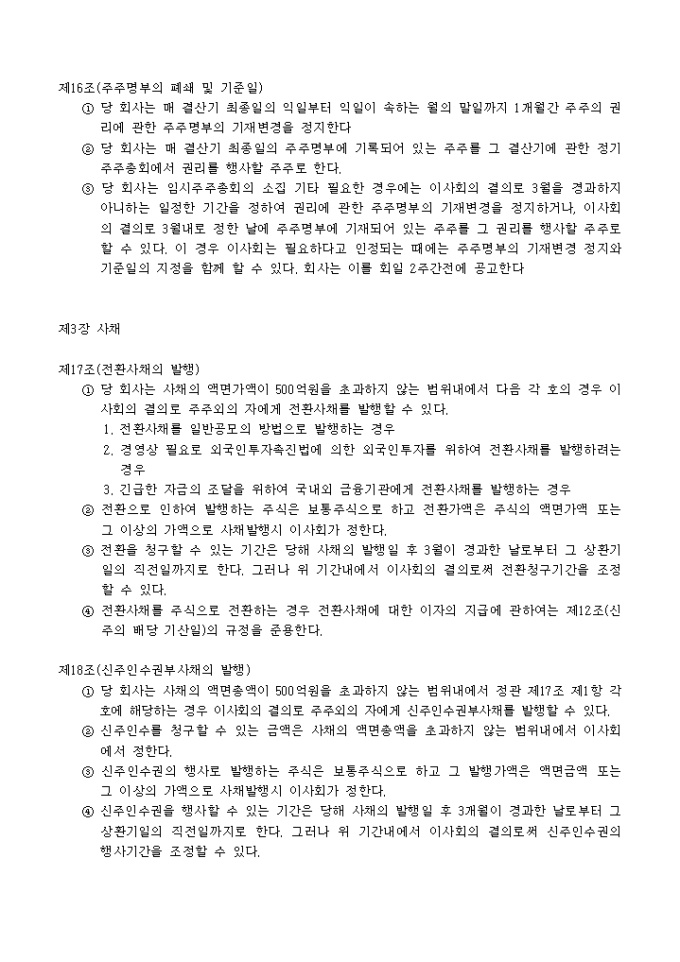 제16조(주주명부의 폐쇄 및 기준일)

① 당 회사는 매 결산기 최종일의 익일부터 익일이 속하는 월의 말일까지 1개월간 주주의 권리에 관한 주주명부의 기재변경을 정지한다

② 당 회사는 매 결산기 최종일의 주주명부에 기록되어 있는 주주를 그 결산기에 관한 정기주주총회에서 권리를 행사할 주주로 한다.

③ 당 회사는 임시주주총회의 소집 기타 필요한 경우에는 이사회의 결의로 3월을 경과하지 아니하는 일정한 기간을 정하여 권리에 관한 주주명부의 기재변경을 정지하거나, 이사회의 결의로 3월내로 정한 날에 주주명부에 기재되어 있는 주주를 그 권리를 행사할 주주로 할 수 있다. 이 경우 이사회는 필요하다고 인정되는 때에는 주주명부의 기재변경 정지와 기준일의 지정을 함께 할 수 있다. 회사는 이를 회일 2주간전에 공고한다

제3장 사채

제17조(전환사채의 발행)

① 당 회사는 사채의 액면가액이 500억원을 초과하지 않는 범위내에서 다음 각 호의 경우 이사회의 결의로 주주외의 자에게 전환사채를 발행할 수 있다.

1. 전환사채를 일반공모의 방법으로 발행하는 경우

2. 경영상 필요로 외국인투자촉진법에 의한 외국인투자를 위하여 전환사채를 발행하려는 경우

3. 긴급한 자금의 조달을 위하여 국내외 금융기관에게 전환사채를 발행하는 경우

② 전환으로 인하여 발행하는 주식은 보통주식으로 하고 전환가액은 주식의 액면가액 또는 그 이상의 가액으로 사채발행시 이사회가 정한다.

③ 전환을 청구할 수 있는 기간은 당해 사채의 발행일 후 3월이 경과한 날로부터 그 상환기일의 직전일까지로 한다. 그러나 위 기간내에서 이사회의 결의로써 전환청구기간을 조정할 수 있다.

④ 전환사채를 주식으로 전환하는 경우 전환사채에 대한 이자의 지급에 관하여는 제12조(신주의 배당 기산일)의 규정을 준용한다.

제18조(신주인수권부사채의 발행)

① 당 회사는 사채의 액면총액이 500억원을 초과하지 않는 범위내에서 정관 제17조 제1항 각호에 해당하는 경우 이사회의 결의로 주주외의 자에게 신주인수권부사채를 발행할 수 있다.

② 신주인수를 청구할 수 있는 금액은 사채의 액면총액을 초과하지 않는 범위내에서 이사회에서 정한다.

③ 신주인수권의 행사로 발행하는 주식은 보통주식으로 하고 그 발행가액은 액면금액 또는 그 이상의 가액으로 사채발행시 이사회가 정한다.

④ 신주인수권을 행사할 수 있는 기간은 당해 사채의 발행일 후 3개월이 경과한 날로부터 그 상환기일의 직전일까지로 한다. 그러나 위 기간내에서 이사회의 결의로써 신주인수권의 행사기간을 조정할 수 있다.